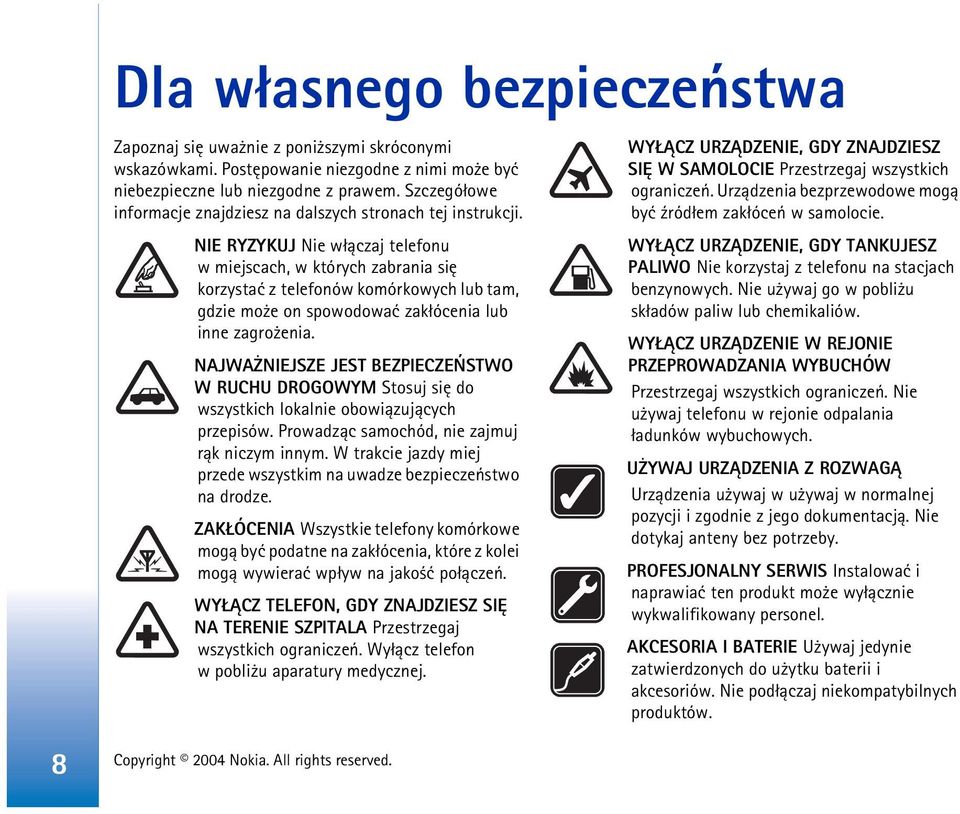 Dla własnego bezpieczeństwa

Zapoznaj się uważnie z poniższymi skróconymi wskazówkami. Postępowanie niezgodne z nimi może być niebezpieczne lub niezgodne z prawem. Szczegółowe informacje znajdziesz na dalszych stronach tej instrukcji.

NIE RYZYKUJ Nie włączaj telefonu w miejscach, w których zabrania się korzystać z telefonów komórkowych lub tam, gdzie może on spowodować zakłócenia lub inne zagrożenia.

NAJWAŻNIEJSZE JEST BEZPIECZEŃSTWO W RUCHU DROGOWYM Stosuj się do wszystkich lokalnie obowiązujących przepisów. Prowadząc samochód, nie zajmuj rąk niczym innym. W trakcie jazdy miej przede wszystkim na uwadze bezpieczeństwo na drodze.

ZAKŁÓCENIA Wszystkie telefony komórkowe mogą być podatne na zakłócenia, które z kolei mogą wywierać wpływ na jakość połączeń.

WYŁĄCZ TELEFON, GDY ZNAJDZIESZ SIĘ NA TERENIE SZPITALA Przestrzegaj wszystkich ograniczeń. Wyłącz telefon w pobliżu aparatury medycznej.

WYŁĄCZ URZĄDZENIE, GDY ZNAJDZIESZ SIĘ W SAMOLOCIE Przestrzegaj wszystkich ograniczeń. Urządzenia bezprzewodowe mogą być źródłem zakłóceń w samolocie.

WYŁĄCZ URZĄDZENIE, GDY TANKUJESZ PALIWO Nie korzystaj z telefonu na stacjach benzynowych. Nie używaj go w pobliżu składów paliw lub chemikaliów.

WYŁĄCZ URZĄDZENIE W REJONIE PRZEPROWADZANIA WYBUCHÓW

Przestrzegaj wszystkich ograniczeń. Nie używaj telefonu w rejonie odpalania ładunków wybuchowych.

UŻYWAJ URZĄDZENIA Z ROZWAGĄ

Urządzenia używaj w używaj w normalnej pozycji i zgodnie z jego dokumentacją. Nie dotykaj anteny bez potrzeby.

PROFESJONALNY SERWIS Instalować i naprawiać ten produkt może wyłącznie wykwalifikowany personel.

AKCESORIA I BATERIE Używaj jedynie zatwierdzonych do użytku baterii i akcesoriów. Nie podłączaj niekompatybilnych produktów.

8

Copyright © 2004 Nokia. All rights reserved.